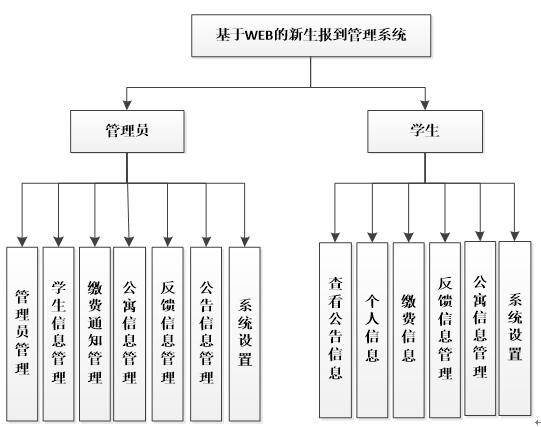 基于WEB的新生报到管理系统

管理员

学生

管理员管理

学生信息管理

缴费通知管理

公寓信息管理

反馈信息管理

公告信息管理

系统设置

查看公告信息

个人信息

缴费信息

反馈信息管理

公寓信息管理

系统设置